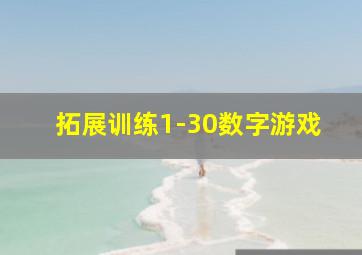 拓展训练1-30数字游戏